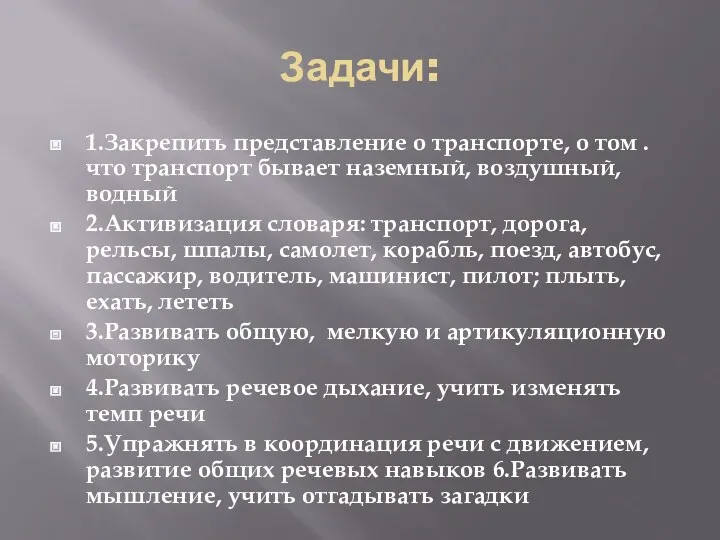 Задачи:

1.Закрепить представление о транспорте, о том . что транспорт бывает наземный, воздушный, водный

2.Активизация словаря: транспорт, дорога, рельсы, шпалы, самолет, корабль, поезд, автобус, пассажир, водитель, машинист, пилот; плыть, ехать, лететь

3.Развивать общую, мелкую и артикуляционную моторику

4.Развивать речевое дыхание, учить изменять темп речи

5.Упражнять в координация речи с движением, развитие общих речевых навыков 6.Развивать мышление, учить отгадывать загадки